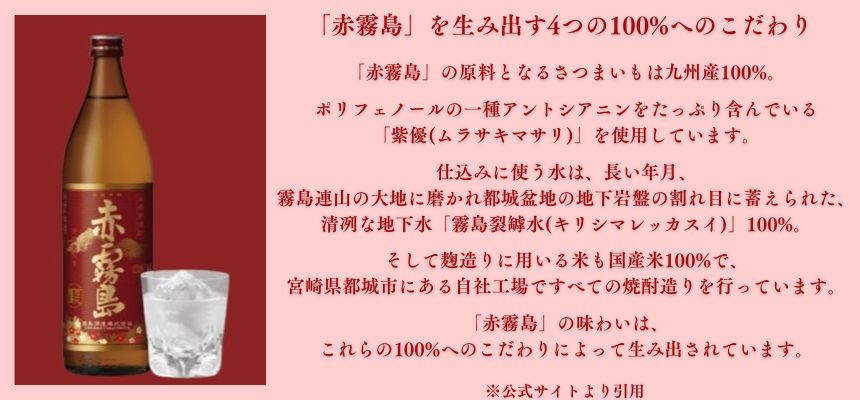 赤霧島

「赤霧島」を生み出す4つの100%へのこだわり

「赤霧島」の原料となるさつまいもは九州産100%。

ポリフェノールの一種アントシアニンをたっぷり含んでいる「紫優(ムラサキマサリ)」を使用しています。

仕込みに使う水は、長い年月、霧島連山の大地に磨かれ都城盆地の地下岩盤の割れ目に蓄えられた、清冽な地下水「霧島裂罅水(キリシマレッカスイ)」100%。

そして麹造りに用いる米も国産米100%で、宮崎県都城市にある自社工場ですべての焼酎造りを行っています。

「赤霧島」の味わいは、これらの100%へのこだわりによって生み出されています。

※公式サイトより引用